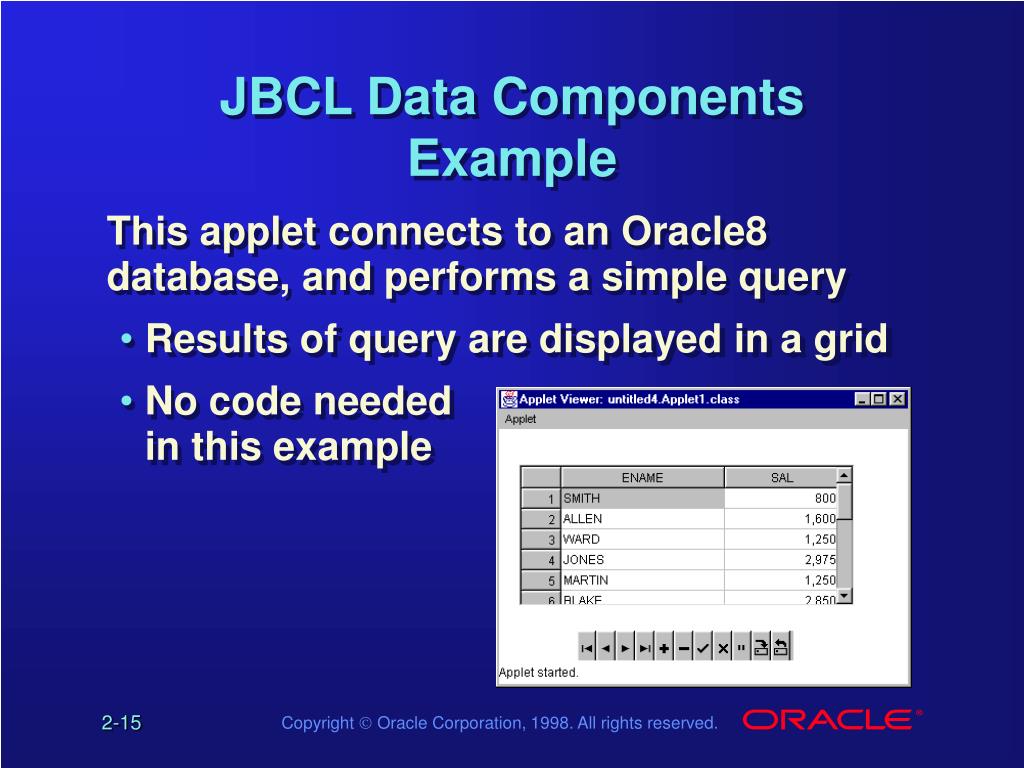 JBCL Data Components Example

This applet connects to an Oracle8 database, and performs a simple query

• Results of query are displayed in a grid

• No code needed in this example

Applet Viewer: untitled4.Applet1.class

Applet

| | ENAME | SAL |
|---|---|---|
| 1 | SMITH | 800 |
| 2 | ALLEN | 1,600 |
| 3 | WARD | 1,250 |
| 4 | JONES | 2,975 |
| 5 | MARTIN | 1,250 |
| 6 | BLAKE | 2,850 |

Applet started.

2-15

Copyright © Oracle Corporation, 1998. All rights reserved.

ORACLE®